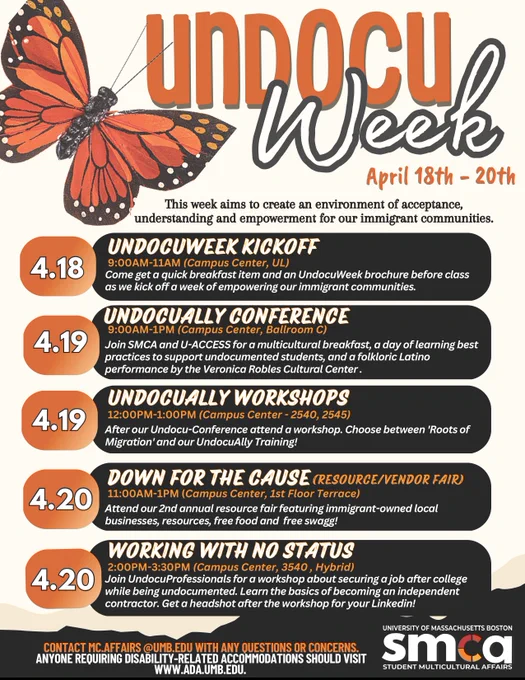 UNDOCU Week

April 18th - 20th

This week aims to create an environment of acceptance, understanding and empowerment for our immigrant communities.

4.18
UNDOCUWEEK KICKOFF
9:00AM-11AM (Campus Center, UL)
Come get a quick breakfast item and an UndocuWeek brochure before class as we kick off a week of empowering our immigrant communities.

4.19
UNDOCUALLY CONFERENCE
9:00AM-1PM (Campus Center, Ballroom C)
Join SMCA and U-ACCESS for a multicultural breakfast, a day of learning best practices to support undocumented students, and a folkloric Latino performance by the Veronica Robles Cultural Center .

4.19
UNDOCUALLY WORKSHOPS
12:00PM-1:00PM (Campus Center - 2540, 2545)
After our Undocu-Conference attend a workshop. Choose between 'Roots of Migration' and our UndocuAlly Training!

4.20
DOWN FOR THE CAUSE (RESOURCE/VENDOR FAIR)
11:00AM-1PM (Campus Center, 1st Floor Terrace)
Attend our 2nd annual resource fair featuring immigrant-owned local businesses, resources, free food and free swagg!

4.20
WORKING WITH NO STATUS
2:00PM-3:30PM (Campus Center, 3540 , Hybrid)
Join UndocuProfessionals for a workshop about securing a job after college while being undocumented. Learn the basics of becoming an independent contractor. Get a headshot after the workshop for your Linkedin!

CONTACT MC.AFFAIRS @UMB.EDU WITH ANY QUESTIONS OR CONCERNS.
ANYONE REQUIRING DISABILITY-RELATED ACCOMMODATIONS SHOULD VISIT WWW.ADA.UMB.EDU.

UNIVERSITY OF MASSACHUSETTS BOSTON
smca
STUDENT MULTICULTURAL AFFAIRS